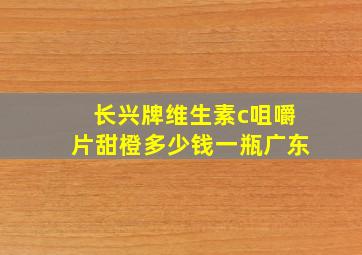 长兴牌维生素c咀嚼片甜橙多少钱一瓶广东